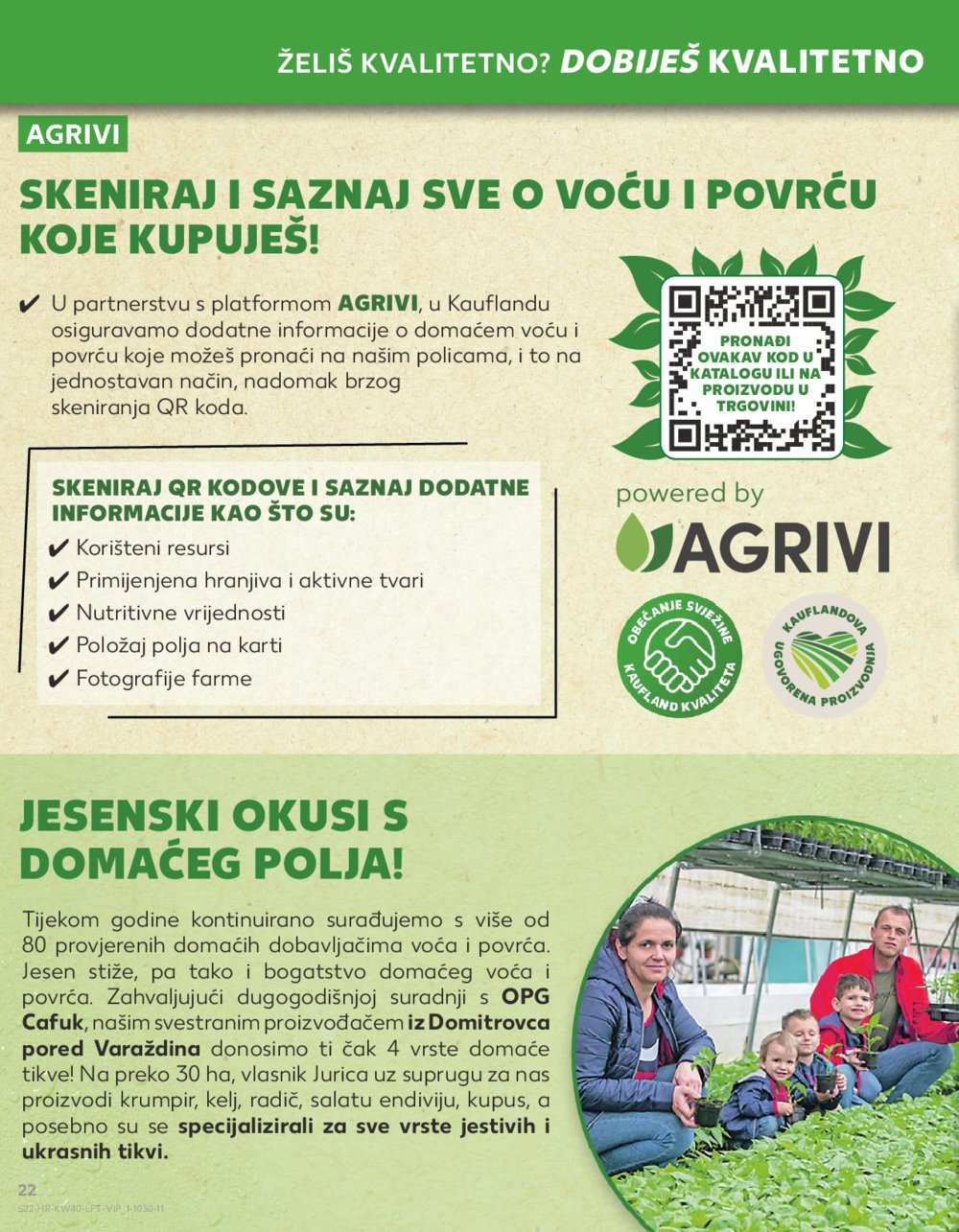 ŽELIŠ KVALITETNO? DOBIJEŠ KVALITETNO

AGRIVI

SKENIRAJ I SAZNAJ SVE O VOĆU I POVRĆU KOJE KUPUJEŠ!

✔ U partnerstvu s platformom AGRIVI, u Kauflandu osiguravamo dodatne informacije o domaćem voću i povrću koje možeš pronaći na našim policama, i to na jednostavan način, nadomak brzog skeniranja QR koda.

PRONAĐI OVAKAV KOD U KATALOGU ILI NA PROIZVODU U TRGOVINI!

SKENIRAJ QR KODOVE I SAZNAJ DODATNE INFORMACIJE KAO ŠTO SU:
✔ Korišteni resursi
✔ Primijenjena hranjiva i aktivne tvari
✔ Nutritivne vrijednosti
✔ Položaj polja na karti
✔ Fotografije farme

powered by
AGRIVI

OBEĆANJE SVJEŽINE KAUFLAND KVALITETA

KAUFLANDOVA UGOVORENA PROIZVODNJA

JESENSKI OKUSI S DOMAĆEG POLJA!

Tijekom godine kontinuirano surađujemo s više od 80 provjerenih domaćih dobavljačima voća i povrća. Jesen stiže, pa tako i bogatstvo domaćeg voća i povrća. Zahvaljujući dugogodišnjoj suradnji s OPG Cafuk, našim svestranim proizvođačem iz Domitrovca pored Varaždina donosimo ti čak 4 vrste domaće tikve! Na preko 30 ha, vlasnik Jurica uz suprugu za nas proizvodi krumpir, kelj, radič, salatu endiviju, kupus, a posebno su se specijalizirali za sve vrste jestivih i ukrasnih tikvi.

22
S22-HR-KW40-LFT-VIP_1-1030-11